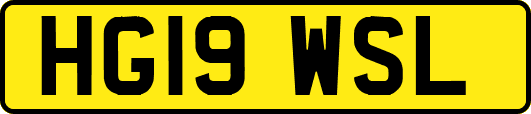 HG19 WSL